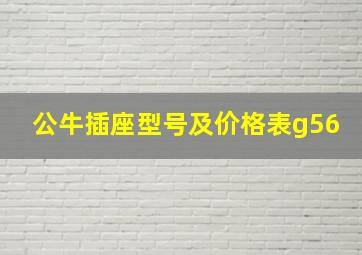 公牛插座型号及价格表g56